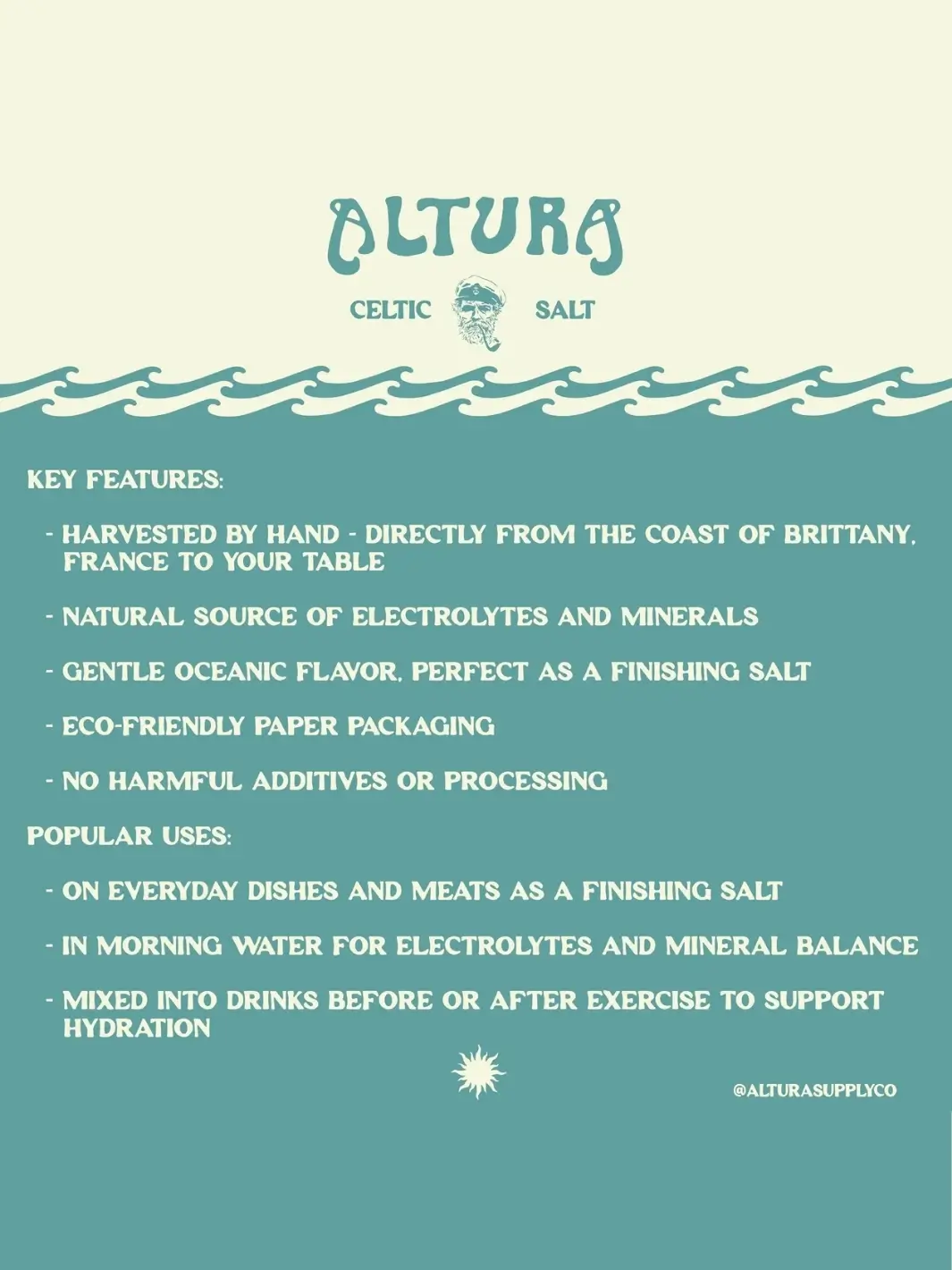 ALTURA

CELTIC SALT

KEY FEATURES:

- HARVESTED BY HAND - DIRECTLY FROM THE COAST OF BRITTANY, FRANCE TO YOUR TABLE

- NATURAL SOURCE OF ELECTROLYTES AND MINERALS

- GENTLE OCEANIC FLAVOR, PERFECT AS A FINISHING SALT

- ECO-FRIENDLY PAPER PACKAGING

- NO HARMFUL ADDITIVES OR PROCESSING

POPULAR USES:

- ON EVERYDAY DISHES AND MEATS AS A FINISHING SALT

- IN MORNING WATER FOR ELECTROLYTES AND MINERAL BALANCE

- MIXED INTO DRINKS BEFORE OR AFTER EXERCISE TO SUPPORT HYDRATION

@ALTURASUPPLYCO